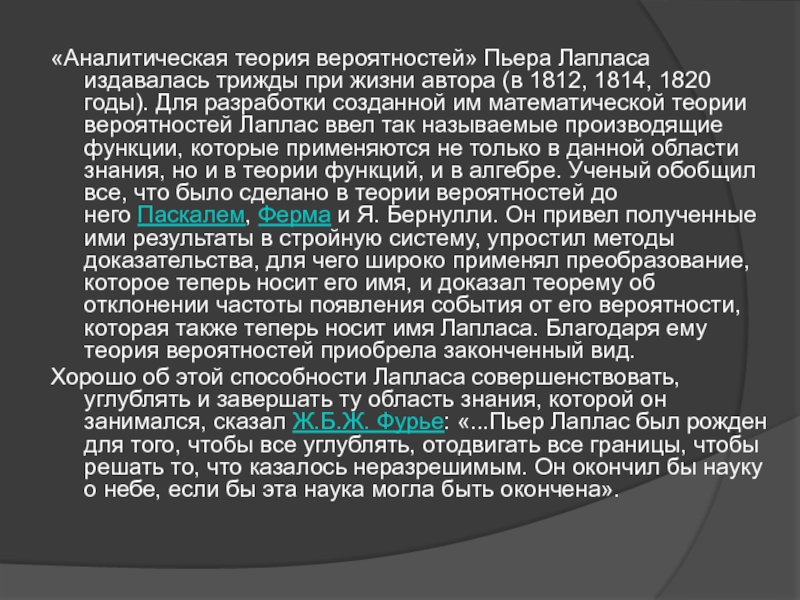 «Аналитическая теория вероятностей» Пьера Лапласа издавалась трижды при жизни автора (в 1812, 1814, 1820 годы). Для разработки созданной им математической теории вероятностей Лаплас ввел так называемые производящие функции, которые применяются не только в данной области знания, но и в теории функций, и в алгебре. Ученый обобщил все, что было сделано в теории вероятностей до него Паскалем, Ферма и Я. Бернулли. Он привел полученные ими результаты в стройную систему, упростил методы доказательства, для чего широко применял преобразование, которое теперь носит его имя, и доказал теорему об отклонении частоты появления события от его вероятности, которая также теперь носит имя Лапласа. Благодаря ему теория вероятностей приобрела законченный вид.

Хорошо об этой способности Лапласа совершенствовать, углублять и завершать ту область знания, которой он занимался, сказал Ж.Б.Ж. Фурье: «...Пьер Лаплас был рожден для того, чтобы все углублять, отодвигать все границы, чтобы решать то, что казалось неразрешимым. Он окончил бы науку о небе, если бы эта наука могла быть окончена».